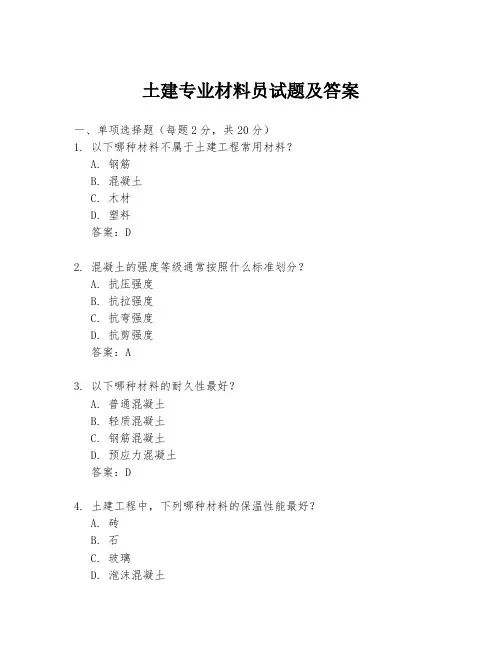 土建专业材料员试题及答案

一、单项选择题（每题2分，共20分）

1. 以下哪种材料不属于土建工程常用材料？
A. 钢筋
B. 混凝土
C. 木材
D. 塑料
答案：D

2. 混凝土的强度等级通常按照什么标准划分？
A. 抗压强度
B. 抗拉强度
C. 抗弯强度
D. 抗剪强度
答案：A

3. 以下哪种材料的耐久性最好？
A. 普通混凝土
B. 轻质混凝土
C. 钢筋混凝土
D. 预应力混凝土
答案：D

4. 土建工程中，下列哪种材料的保温性能最好？
A. 砖
B. 石
C. 玻璃
D. 泡沫混凝土